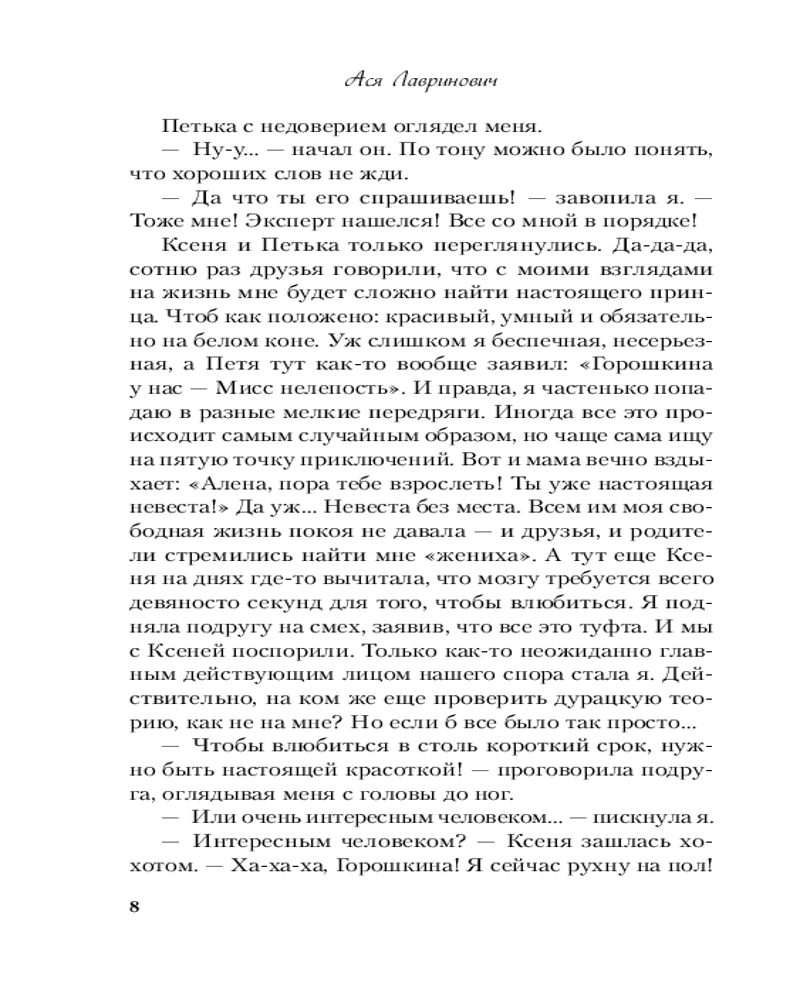 Ася Лавринович

Петька с недоверием оглядел меня.

— Ну-у... — начал он. По тону можно было понять, что хороших слов не жди.

— Да что ты его спрашиваешь! — завопила я. — Тоже мне! Эксперт нашелся! Все со мной в порядке!

Ксеня и Петька только переглянулись. Да-да-да, сотню раз друзья говорили, что с моими взглядами на жизнь мне будет сложно найти настоящего принца. Чтоб как положено: красивый, умный и обязательно на белом коне. Уж слишком я беспечная, несерьезная, а Петя тут как-то вообще заявил: «Горошкина у нас — Мисс нелепость». И правда, я частенько попадаю в разные мелкие передряги. Иногда все это происходит самым случайным образом, но чаще сама ищу на пятую точку приключений. Вот и мама вечно вздыхает: «Алена, пора тебе взрослеть! Ты уже настоящая невеста!» Да уж... Невеста без места. Всем им моя свободная жизнь покоя не давала — и друзья, и родители стремились найти мне «жениха». А тут еще Ксеня на днях где-то вычитала, что мозгу требуется всего девяносто секунд для того, чтобы влюбиться. Я подняла подругу на смех, заявив, что все это туфта. И мы с Ксеней поспорили. Только как-то неожиданно главным действующим лицом нашего спора стала я. Действительно, на ком же еще проверить дурацкую теорию, как не на мне? Но если б все было так просто...

— Чтобы влюбиться в столь короткий срок, нужно быть настоящей красоткой! — проговорила подруга, оглядывая меня с головы до ног.

— Или очень интересным человеком... — пискнула я.

— Интересным человеком? — Ксеня зашлась хохотом. — Ха-ха-ха, Горошкина! Я сейчас рухну на пол!

8